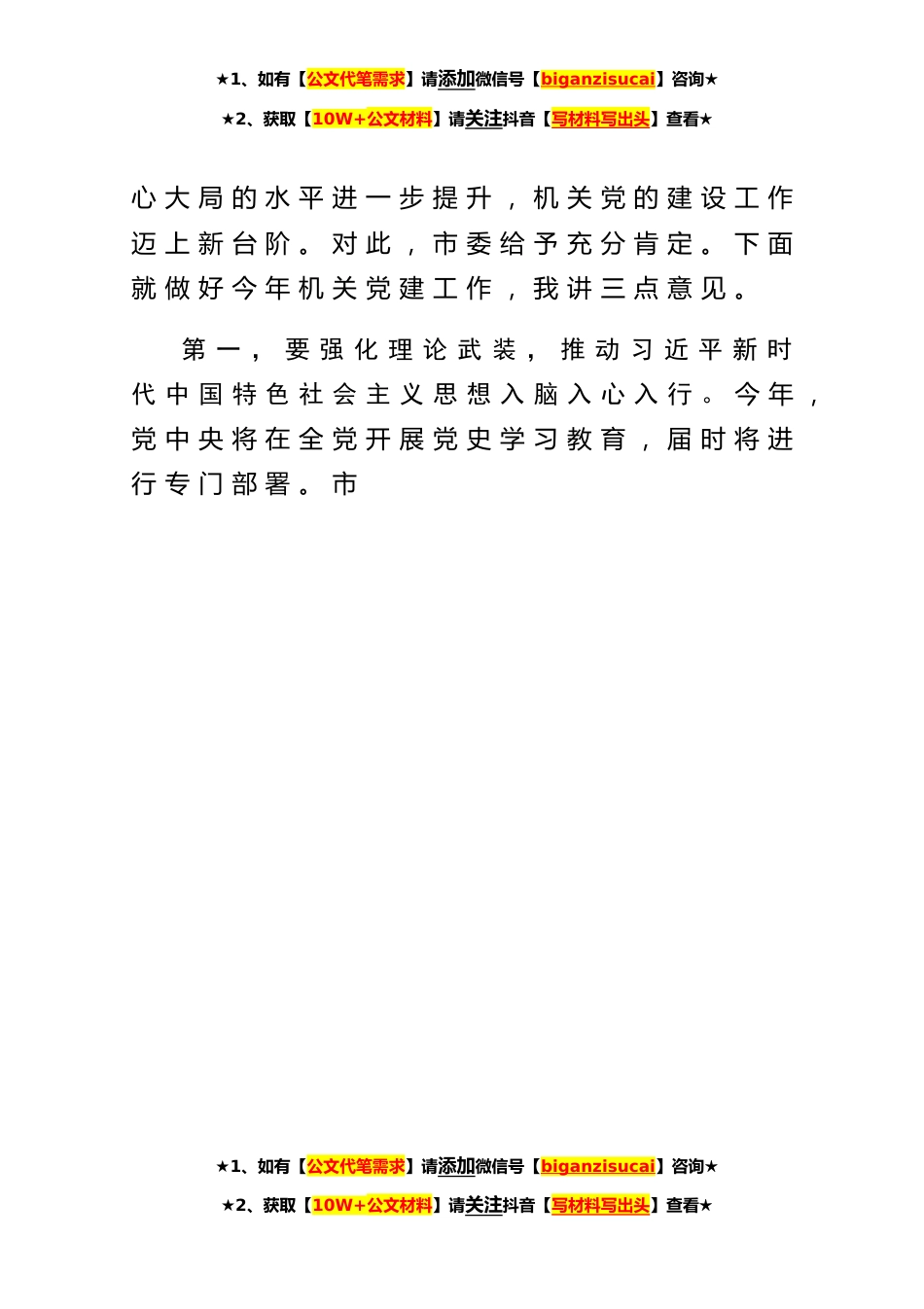 ★1、如有【公文代笔需求】请添加微信号【biganzisucai】咨询★

★2、获取【10W+公文材料】请关注抖音【写材料写出头】查看★

心大局的水平进一步提升，机关党的建设工作迈上新台阶。对此，市委给予充分肯定。下面就做好今年机关党建工作，我讲三点意见。

第一，要强化理论武装，推动习近平新时代中国特色社会主义思想入脑入心入行。今年，党中央将在全党开展党史学习教育，届时将进行专门部署。市

★1、如有【公文代笔需求】请添加微信号【biganzisucai】咨询★

★2、获取【10W+公文材料】请关注抖音【写材料写出头】查看★